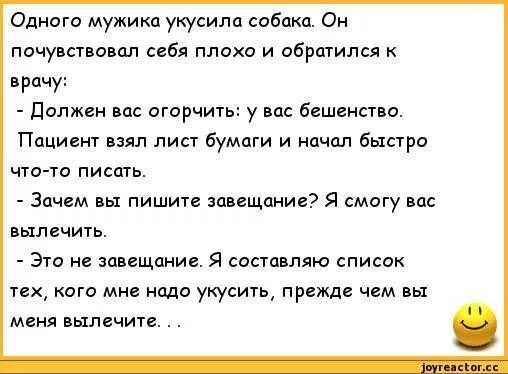 Одного мужика укусила собака. Он почувствовал себя плохо и обратился к врачу:

- Должен вас огорчить: у вас бешенство.

Пациент взял лист бумаги и начал быстро что-то писать.

- Зачем вы пишите завещание? Я смогу вас вылечить.

- Это не завещание. Я составляю список тех, кого мне надо укусить, прежде чем вы меня вылечите. . .

joyreactor.cc